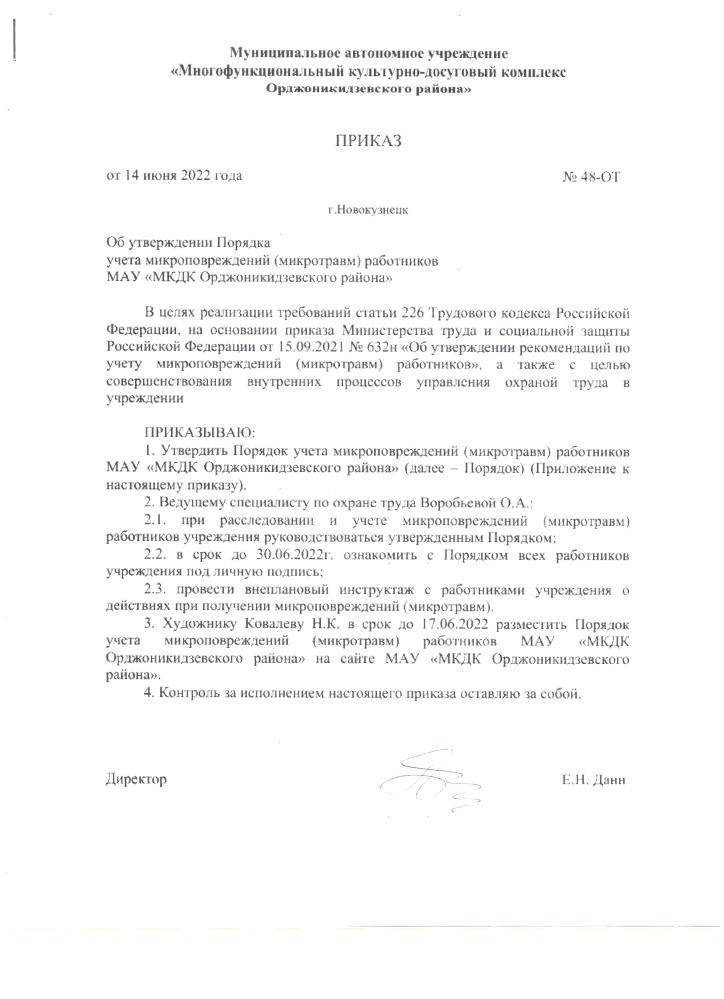 Муниципальное автономное учреждение
«Многофункциональный культурно-досуговый комплекс
Орджоникидзевского района»

ПРИКАЗ

от 14 июня 2022 года

№ 48-ОТ

г.Новокузнецк

Об утверждении Порядка
учета микроповреждений (микротравм) работников
МАУ «МКДК Орджоникидзевского района»

В целях реализации требований статьи 226 Трудового кодекса Российской Федерации, на основании приказа Министерства труда и социальной защиты Российской Федерации от 15.09.2021 № 632н «Об утверждении рекомендаций по учету микроповреждений (микротравм) работников», а также с целью совершенствования внутренних процессов управления охраной труда в учреждении

ПРИКАЗЫВАЮ:
1. Утвердить Порядок учета микроповреждений (микротравм) работников МАУ «МКДК Орджоникидзевского района» (далее – Порядок) (Приложение к настоящему приказу).
2. Ведущему специалисту по охране труда Воробьевой О.А.:
2.1. при расследовании и учете микроповреждений (микротравм) работников учреждения руководствоваться утвержденным Порядком;
2.2. в срок до 30.06.2022г. ознакомить с Порядком всех работников учреждения под личную подпись;
2.3. провести внеплановый инструктаж с работниками учреждения о действиях при получении микроповреждений (микротравм).
3. Художнику Ковалеву Н.К. в срок до 17.06.2022 разместить Порядок учета микроповреждений (микротравм) работников МАУ «МКДК Орджоникидзевского района» на сайте МАУ «МКДК Орджоникидзевского района».
4. Контроль за исполнением настоящего приказа оставляю за собой.

Директор

Е.Н. Данн